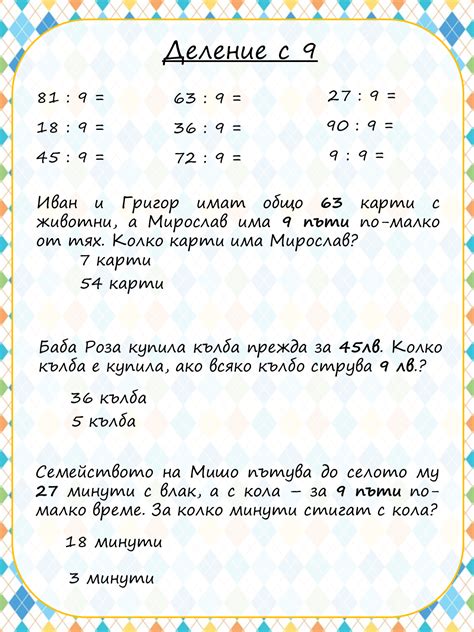 Деление с 9

81 : 9 =
18 : 9 =
45 : 9 =

63 : 9 =
36 : 9 =
72 : 9 =

27 : 9 =
90 : 9 =
9 : 9 =

Иван и Григор имат общо 63 карти с животни, а Мирослав има 9 пъти по-малко от тях. Колко карти има Мирослав?

7 карти
54 карти

Баба Роза купила кълба прежда за 45лв. Колко кълба е купила, ако всяко кълбо струва 9 лв.?

36 кълба
5 кълба

Семейството на Мишо пътува до селото му 27 минути с влак, а с кола – за 9 пъти по-малко време. За колко минути стигат с кола?

18 минути

3 минути